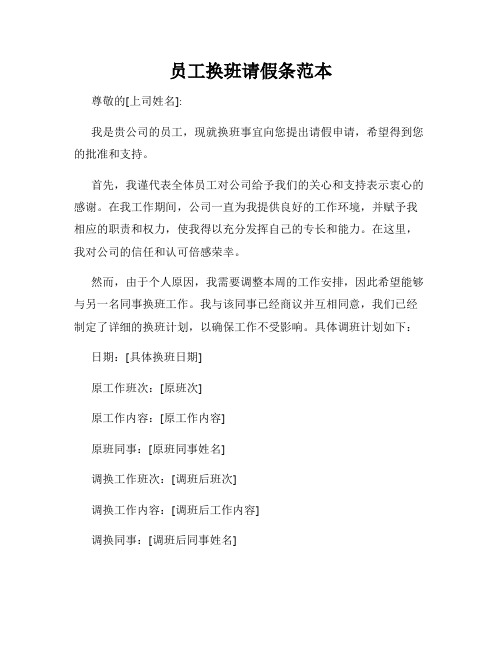 员工换班请假条范本

尊敬的[上司姓名]:

我是贵公司的员工，现就换班事宜向您提出请假申请，希望得到您的批准和支持。

首先，我谨代表全体员工对公司给予我们的关心和支持表示衷心的感谢。在我工作期间，公司一直为我提供良好的工作环境，并赋予我相应的职责和权力，使我得以充分发挥自己的专长和能力。在这里，我对公司的信任和认可倍感荣幸。

然而，由于个人原因，我需要调整本周的工作安排，因此希望能够与另一名同事换班工作。我与该同事已经商议并互相同意，我们已经制定了详细的换班计划，以确保工作不受影响。具体调班计划如下：

日期：[具体换班日期]

原工作班次：[原班次]

原工作内容：[原工作内容]

原班同事：[原班同事姓名]

调换工作班次：[调班后班次]

调换工作内容：[调班后工作内容]

调换同事：[调班后同事姓名]